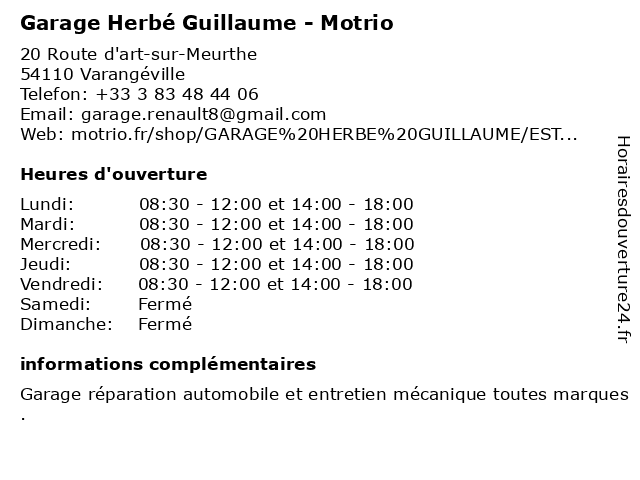 Garage Herbé Guillaume - Motrio

20 Route d'art-sur-Meurthe
54110 Varangéville
Telefon: +33 3 83 48 44 06
Email: garage.renault8@gmail.com
Web: motrio.fr/shop/GARAGE%20HERBE%20GUILLAUME/EST...

Heures d'ouverture

Lundi: 08:30 - 12:00 et 14:00 - 18:00
Mardi: 08:30 - 12:00 et 14:00 - 18:00
Mercredi: 08:30 - 12:00 et 14:00 - 18:00
Jeudi: 08:30 - 12:00 et 14:00 - 18:00
Vendredi: 08:30 - 12:00 et 14:00 - 18:00
Samedi: Fermé
Dimanche: Fermé

informations complémentaires

Garage réparation automobile et entretien mécanique toutes marques .

Horairesdouverture24.fr